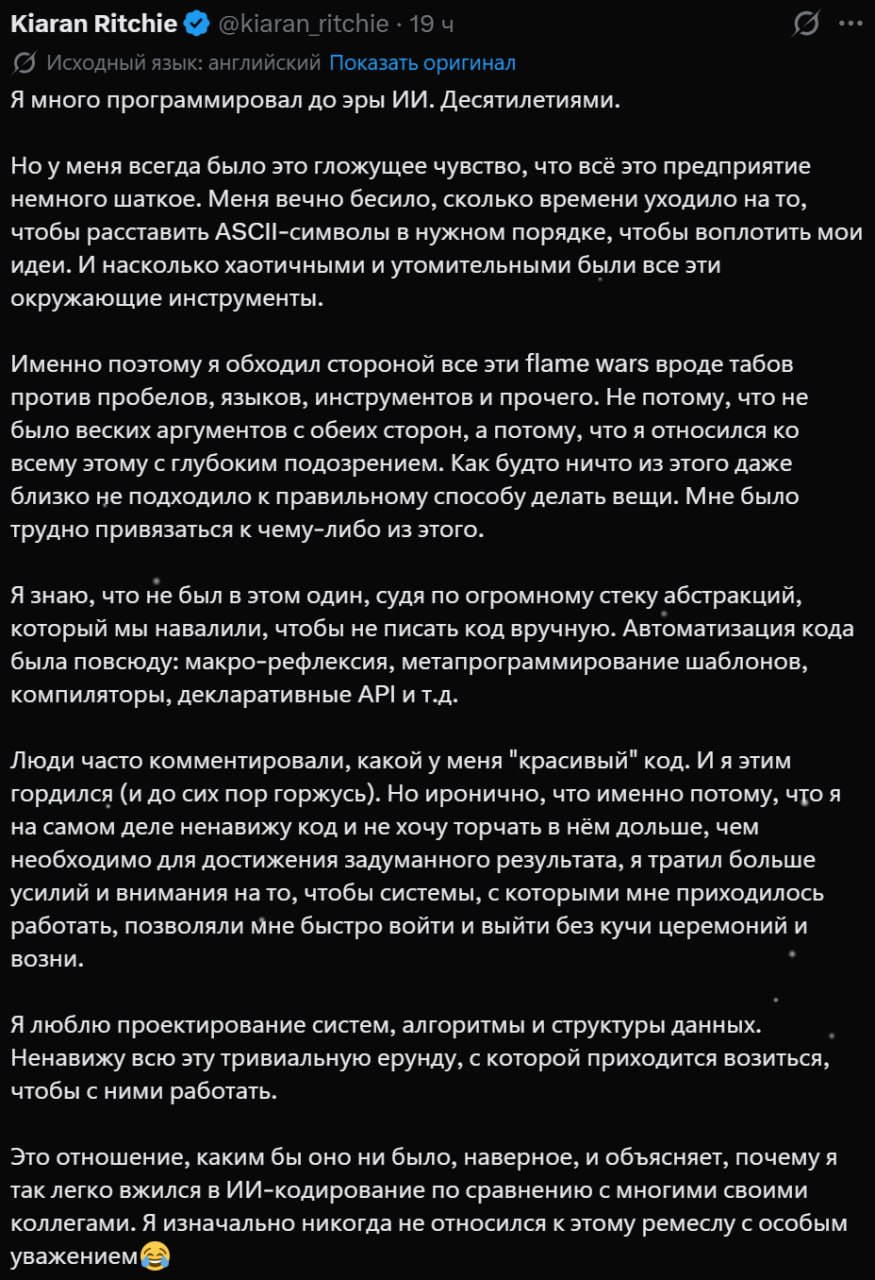 Kiaran Ritchie @kiaran_ritchie · 19 ч

Исходный язык: английский Показать оригинал

Я много программировал до эры ИИ. Десятилетиями.

Но у меня всегда было это гложущее чувство, что всё это предприятие немного шаткое. Меня вечно бесило, сколько времени уходило на то, чтобы расставить ASCII-символы в нужном порядке, чтобы воплотить мои идеи. И насколько хаотичными и утомительными были все эти окружающие инструменты.

Именно поэтому я обходил стороной все эти flame wars вроде табов против пробелов, языков, инструментов и прочего. Не потому, что не было веских аргументов с обеих сторон, а потому, что я относился ко всему этому с глубоким подозрением. Как будто ничто из этого даже близко не подходило к правильному способу делать вещи. Мне было трудно привязаться к чему-либо из этого.

Я знаю, что не был в этом один, судя по огромному стеку абстракций, который мы навалили, чтобы не писать код вручную. Автоматизация кода была повсюду: макро-рефлексия, метапрограммирование шаблонов, компиляторы, декларативные API и т.д.

Люди часто комментировали, какой у меня "красивый" код. И я этим гордился (и до сих пор горжусь). Но иронично, что именно потому, что я на самом деле ненавижу код и не хочу торчать в нём дольше, чем необходимо для достижения задуманного результата, я тратил больше усилий и внимания на то, чтобы системы, с которыми мне приходилось работать, позволяли мне быстро войти и выйти без кучи церемоний и возни.

Я люблю проектирование систем, алгоритмы и структуры данных. Ненавижу всю эту тривиальную ерунду, с которой приходится возиться, чтобы с ними работать.

Это отношение, каким бы оно ни было, наверное, и объясняет, почему я так легко вжился в ИИ-кодирование по сравнению с многими своими коллегами. Я изначально никогда не относился к этому ремеслу с особым уважением😂